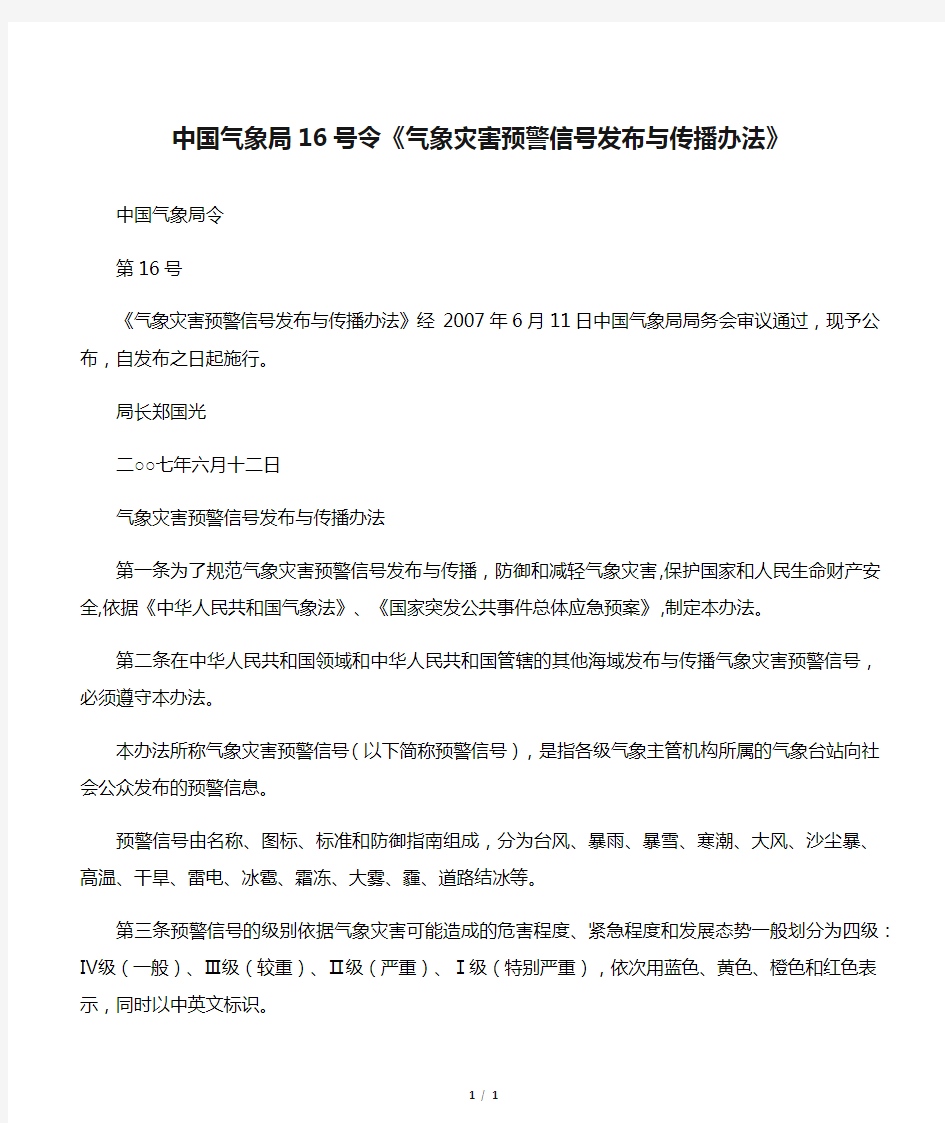 中国气象局16号令《气象灾害预警信号发布与传播办法》

中国气象局令

第16号

《气象灾害预警信号发布与传播办法》经 2007年6月11日中国气象局局务会审议通过，现予公布，自发布之日起施行。

局长郑国光

二○○七年六月十二日

气象灾害预警信号发布与传播办法

第一条为了规范气象灾害预警信号发布与传播，防御和减轻气象灾害,保护国家和人民生命财产安全,依据《中华人民共和国气象法》、《国家突发公共事件总体应急预案》,制定本办法。

第二条在中华人民共和国领域和中华人民共和国管辖的其他海域发布与传播气象灾害预警信号，必须遵守本办法。

本办法所称气象灾害预警信号（以下简称预警信号），是指各级气象主管机构所属的气象台站向社会公众发布的预警信息。

预警信号由名称、图标、标准和防御指南组成，分为台风、暴雨、暴雪、寒潮、大风、沙尘暴、高温、干旱、雷电、冰雹、霜冻、大雾、霾、道路结冰等。

第三条预警信号的级别依据气象灾害可能造成的危害程度、紧急程度和发展态势一般划分为四级：Ⅳ级（一般）、Ⅲ级（较重）、Ⅱ级（严重）、Ⅰ级（特别严重），依次用蓝色、黄色、橙色和红色表示，同时以中英文标识。

1 / 1